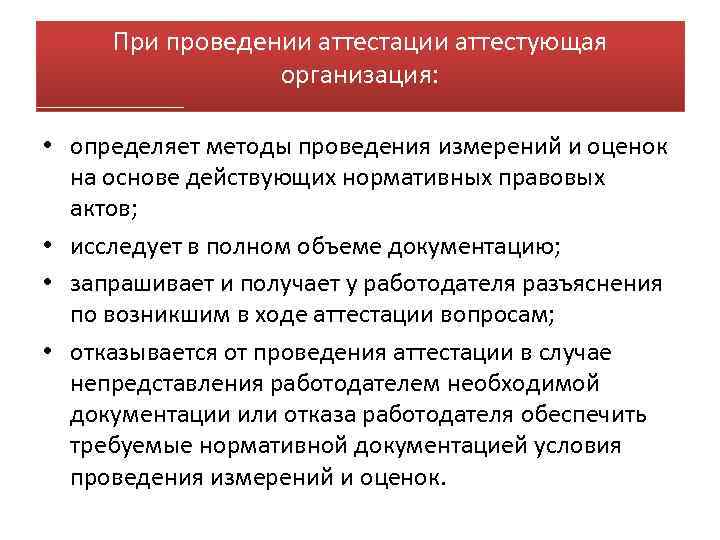 При проведении аттестации аттестующая организация:

• определяет методы проведения измерений и оценок на основе действующих нормативных правовых актов;
• исследует в полном объеме документацию;
• запрашивает и получает у работодателя разъяснения по возникшим в ходе аттестации вопросам;
• отказывается от проведения аттестации в случае непредставления работодателем необходимой документации или отказа работодателя обеспечить требуемые нормативной документацией условия проведения измерений и оценок.